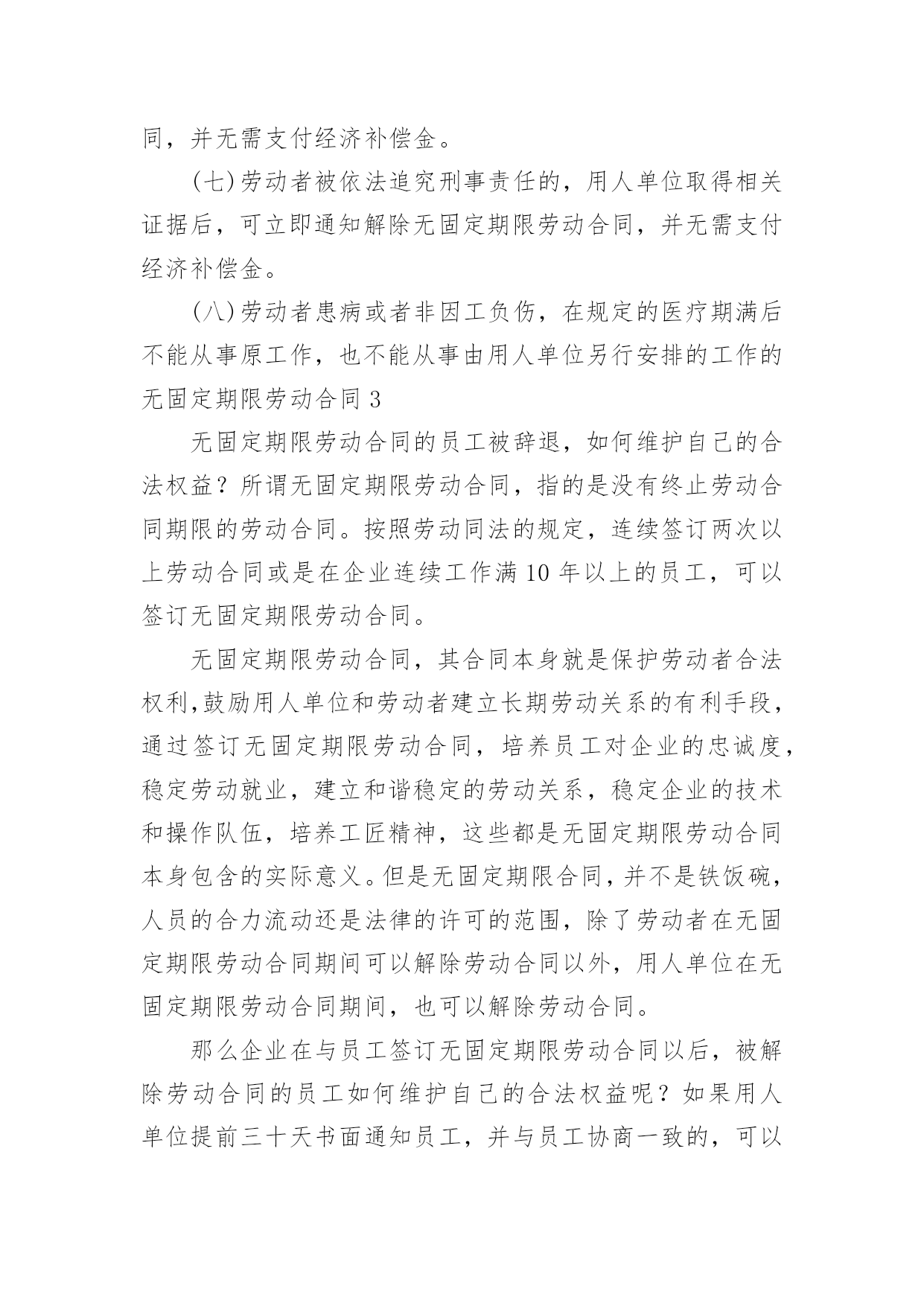 同，并无需支付经济补偿金。

(七)劳动者被依法追究刑事责任的，用人单位取得相关证据后，可立即通知解除无固定期限劳动合同，并无需支付经济补偿金。

(八)劳动者患病或者非因工负伤，在规定的医疗期满后不能从事原工作，也不能从事由用人单位另行安排的工作的

无固定期限劳动合同 3

无固定期限劳动合同的员工被辞退，如何维护自己的合法权益？所谓无固定期限劳动合同，指的是没有终止劳动合同期限的劳动合同。按照劳动同法的规定，连续签订两次以上劳动合同或是在企业连续工作满 10 年以上的员工，可以签订无固定期限劳动合同。

无固定期限劳动合同，其合同本身就是保护劳动者合法权利,鼓励用人单位和劳动者建立长期劳动关系的有利手段，通过签订无固定期限劳动合同，培养员工对企业的忠诚度，稳定劳动就业，建立和谐稳定的劳动关系，稳定企业的技术和操作队伍，培养工匠精神，这些都是无固定期限劳动合同本身包含的实际意义。但是无固定期限合同，并不是铁饭碗，人员的合力流动还是法律的许可的范围，除了劳动者在无固定期限劳动合同期间可以解除劳动合同以外，用人单位在无固定期限劳动合同期间，也可以解除劳动合同。

那么企业在与员工签订无固定期限劳动合同以后，被解除劳动合同的员工如何维护自己的合法权益呢？如果用人单位提前三十天书面通知员工，并与员工协商一致的，可以